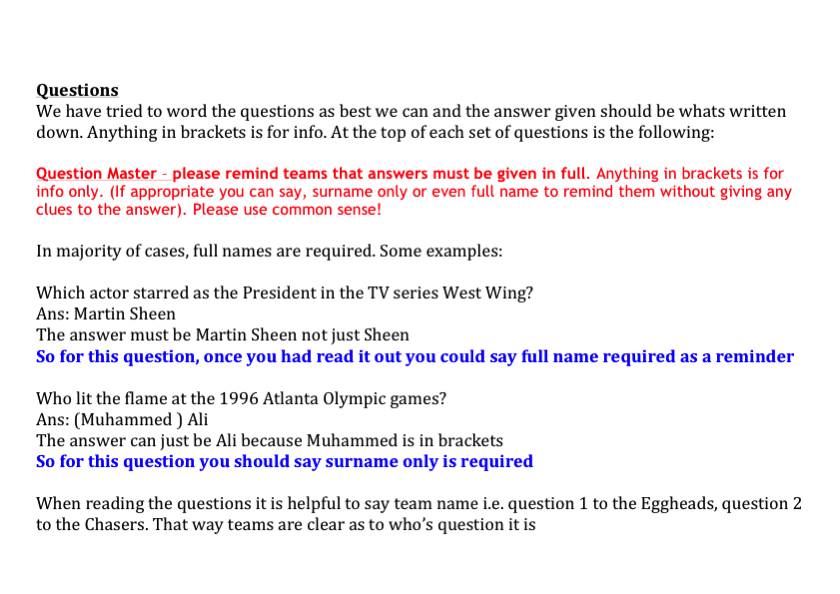 Questions
We have tried to word the questions as best we can and the answer given should be whats written down. Anything in brackets is for info. At the top of each set of questions is the following:

Question Master – please remind teams that answers must be given in full. Anything in brackets is for info only. (If appropriate you can say, surname only or even full name to remind them without giving any clues to the answer). Please use common sense!

In majority of cases, full names are required. Some examples:

Which actor starred as the President in the TV series West Wing?
Ans: Martin Sheen
The answer must be Martin Sheen not just Sheen
So for this question, once you had read it out you could say full name required as a reminder

Who lit the flame at the 1996 Atlanta Olympic games?
Ans: (Muhammed ) Ali
The answer can just be Ali because Muhammed is in brackets
So for this question you should say surname only is required

When reading the questions it is helpful to say team name i.e. question 1 to the Eggheads, question 2 to the Chasers. That way teams are clear as to who's question it is